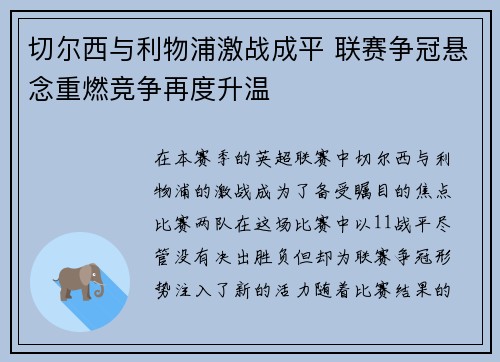 切尔西与利物浦激战成平 联赛争冠悬念重燃竞争再度升温

在本赛季的英超联赛中切尔西与利物浦的激战成为了备受瞩目的焦点比赛两队在这场比赛中以11战平尽管没有决出胜负但却为联赛争冠形势注入了新的活力随着比赛结果的